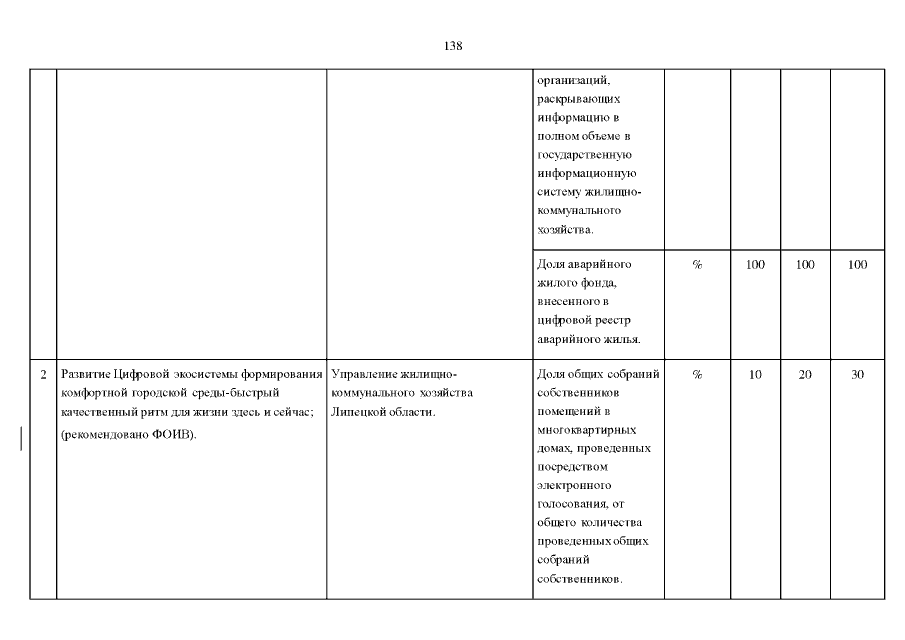 138

|  |  |  | организаций, раскрывающих информацию в полном объеме в государственную информационную систему жилищно-коммунального хозяйства. |  |  |  |  |
|---|---|---|---|---|---|---|---|
|  |  |  | Доля аварийного жилого фонда, внесенного в цифровой реестр аварийного жилья. | % | 100 | 100 | 100 |
| 2 | Развитие Цифровой экосистемы формирования комфортной городской среды-быстрый качественный ритм для жизни здесь и сейчас; (рекомендовано ФОИВ). | Управление жилищно-коммунального хозяйства Липецкой области. | Доля общих собраний собственников помещений в многоквартирных домах, проведенных посредством электронного голосования, от общего количества проведенных общих собраний собственников. | % | 10 | 20 | 30 |